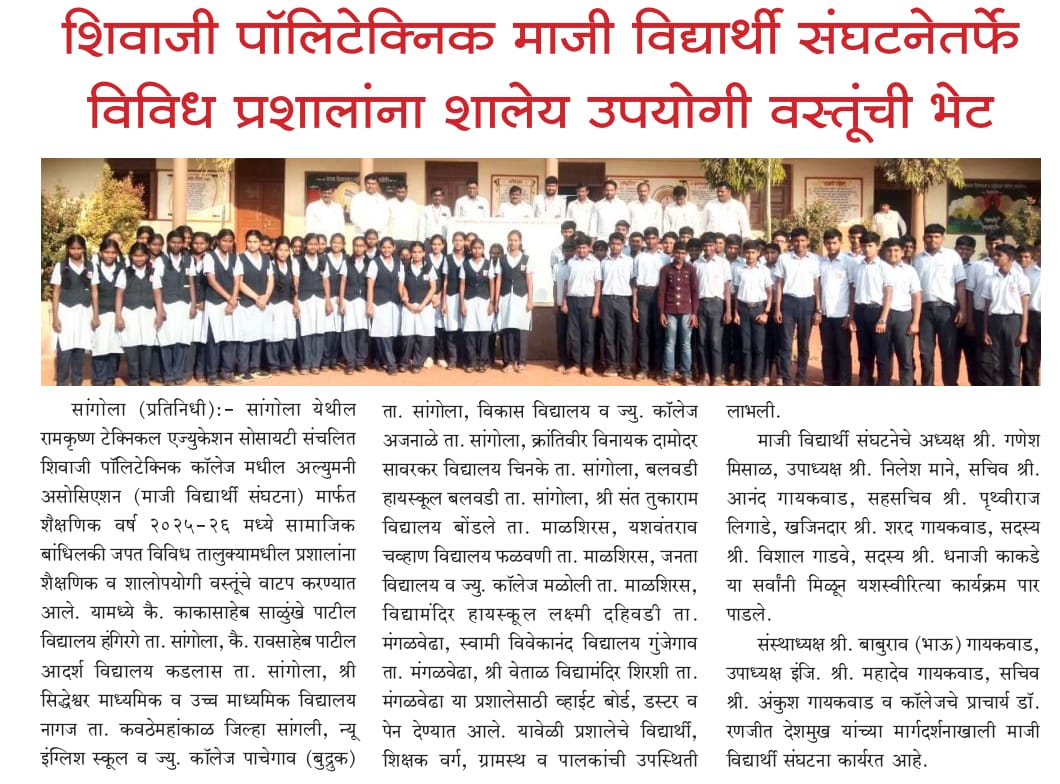 शिवाजी पॉलिटेक्निक माजी विद्यार्थी संघटनेतर्फे विविध प्रशालांना शालेय उपयोगी वस्तूंची भेट

सांगोला (प्रतिनिधी):- सांगोला येथील रामकृष्ण टेक्निकल एज्युकेशन सोसायटी संचलित शिवाजी पॉलिटेक्निक कॉलेज मधील अल्युमनी असोसिएशन (माजी विद्यार्थी संघटना) मार्फत शैक्षणिक वर्ष २०२५-२६ मध्ये सामाजिक बांधिलकी जपत विविध तालुक्यामधील प्रशालांना शैक्षणिक व शालोपयोगी वस्तूंचे वाटप करण्यात आले. यामध्ये कै. काकासाहेब साळुंखे पाटील विद्यालय हंगिरगे ता. सांगोला, कै. रावसाहेब पाटील आदर्श विद्यालय कडलास ता. सांगोला, श्री सिद्धेश्वर माध्यमिक व उच्च माध्यमिक विद्यालय नागज ता. कवठेमहांकाळ जिल्हा सांगली, न्यू इंग्लिश स्कूल व ज्यु. कॉलेज पाचेगाव (बुद्रुक) ता. सांगोला, विकास विद्यालय व ज्यु. कॉलेज अजनाळे ता. सांगोला, क्रांतिवीर विनायक दामोदर सावरकर विद्यालय चिनके ता. सांगोला, बलवडी हायस्कूल बलवडी ता. सांगोला, श्री संत तुकाराम विद्यालय बोंडले ता. माळशिरस, यशवंतराव चव्हाण विद्यालय फळवणी ता. माळशिरस, जनता विद्यालय व ज्यु. कॉलेज मळोली ता. माळशिरस, विद्यामंदिर हायस्कूल लक्ष्मी दहिवडी ता. मंगळवेढा, स्वामी विवेकानंद विद्यालय गुंजेगाव ता. मंगळवेढा, श्री वेताळ विद्यामंदिर शिरशी ता. मंगळवेढा या प्रशालेसाठी व्हाईट बोर्ड, डस्टर व पेन देण्यात आले. यावेळी प्रशालेचे विद्यार्थी, शिक्षक वर्ग, ग्रामस्थ व पालकांची उपस्थिती लाभली.

माजी विद्यार्थी संघटनेचे अध्यक्ष श्री. गणेश मिसाळ, उपाध्यक्ष श्री. निलेश माने, सचिव श्री. आनंद गायकवाड, सहसचिव श्री. पृथ्वीराज लिगाडे, खजिनदार श्री. शरद गायकवाड, सदस्य श्री. विशाल गाडवे, सदस्य श्री. धनाजी काकडे या सर्वांनी मिळून यशस्वीरित्या कार्यक्रम पार पाडले.

संस्थाध्यक्ष श्री. बाबुराव (भाऊ) गायकवाड, उपाध्यक्ष इंजि. श्री. महादेव गायकवाड, सचिव श्री. अंकुश गायकवाड व कॉलेजचे प्राचार्य डॉ. रणजीत देशमुख यांच्या मार्गदर्शनाखाली माजी विद्यार्थी संघटना कार्यरत आहे.